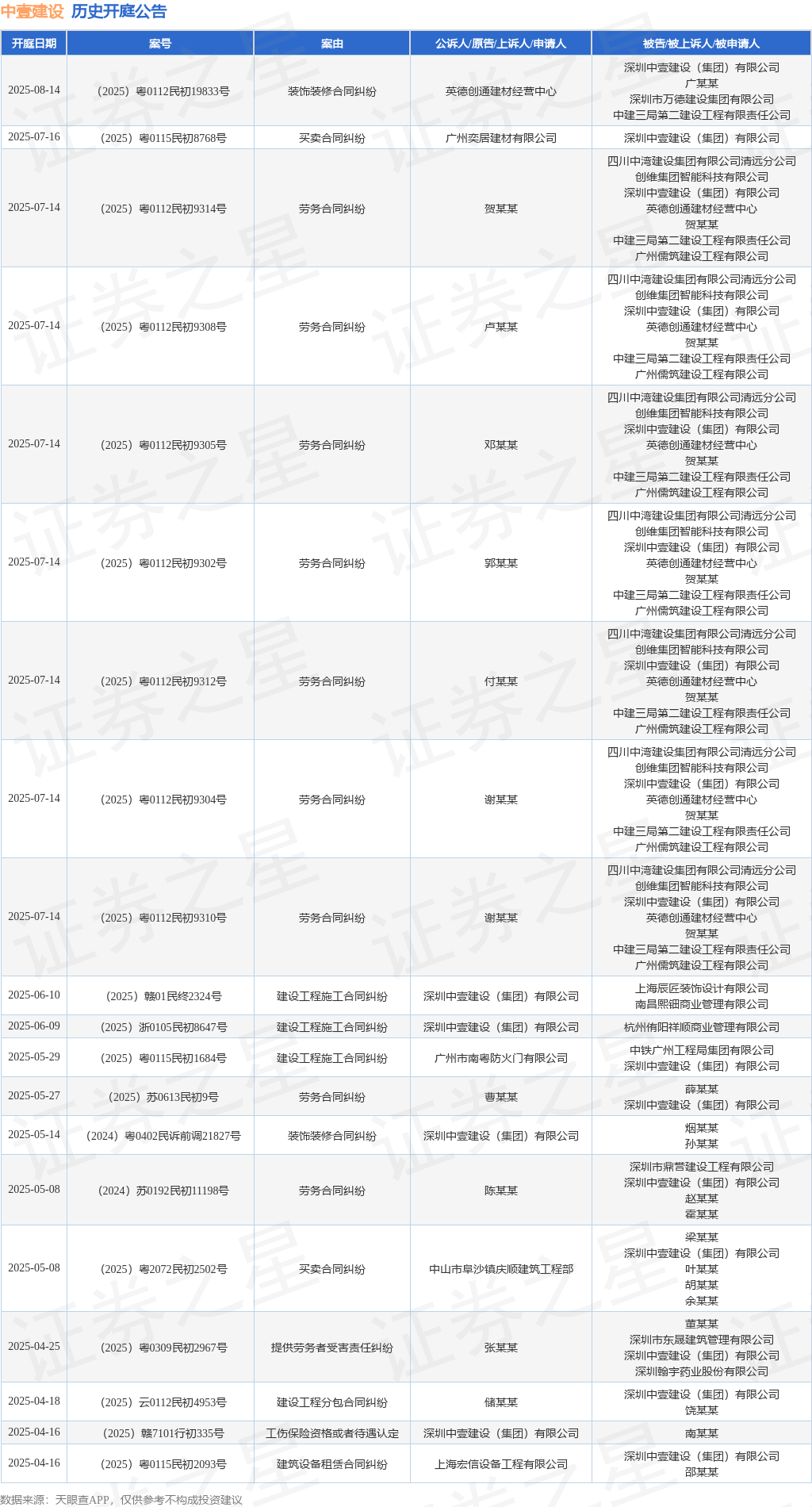 中壹建设 历史开庭公告

| 开庭日期 | 案号 | 案由 | 公诉人/原告/上诉人/申请人 | 被告/被上诉人/被申请人 |
|---|---|---|---|---|
| 2025-08-14 | （2025）粤0112民初19833号 | 装饰装修合同纠纷 | 英德创通建材经营中心 | 深圳中壹建设（集团）有限公司 广某某 深圳市万德建设集团有限公司 中建三局第二建设工程有限责任公司 |
| 2025-07-16 | （2025）粤0115民初8768号 | 买卖合同纠纷 | 广州奕居建材有限公司 | 深圳中壹建设（集团）有限公司 |
| 2025-07-14 | （2025）粤0112民初9314号 | 劳务合同纠纷 | 贺某某 | 四川中湾建设集团有限公司清远分公司 创维集团智能科技有限公司 深圳中壹建设（集团）有限公司 英德创通建材经营中心 贺某某 中建三局第二建设工程有限责任公司 广州儒筑建设工程有限公司 |
| 2025-07-14 | （2025）粤0112民初9308号 | 劳务合同纠纷 | 卢某某 | 四川中湾建设集团有限公司清远分公司 创维集团智能科技有限公司 深圳中壹建设（集团）有限公司 英德创通建材经营中心 贺某某 中建三局第二建设工程有限责任公司 广州儒筑建设工程有限公司 |
| 2025-07-14 | （2025）粤0112民初9305号 | 劳务合同纠纷 | 邓某某 | 四川中湾建设集团有限公司清远分公司 创维集团智能科技有限公司 深圳中壹建设（集团）有限公司 英德创通建材经营中心 贺某某 中建三局第二建设工程有限责任公司 广州儒筑建设工程有限公司 |
| 2025-07-14 | （2025）粤0112民初9302号 | 劳务合同纠纷 | 郭某某 | 四川中湾建设集团有限公司清远分公司 创维集团智能科技有限公司 深圳中壹建设（集团）有限公司 英德创通建材经营中心 贺某某 中建三局第二建设工程有限责任公司 广州儒筑建设工程有限公司 |
| 2025-07-14 | （2025）粤0112民初9312号 | 劳务合同纠纷 | 付某某 | 四川中湾建设集团有限公司清远分公司 创维集团智能科技有限公司 深圳中壹建设（集团）有限公司 英德创通建材经营中心 贺某某 中建三局第二建设工程有限责任公司 广州儒筑建设工程有限公司 |
| 2025-07-14 | （2025）粤0112民初9304号 | 劳务合同纠纷 | 谢某某 | 四川中湾建设集团有限公司清远分公司 创维集团智能科技有限公司 深圳中壹建设（集团）有限公司 英德创通建材经营中心 贺某某 中建三局第二建设工程有限责任公司 广州儒筑建设工程有限公司 |
| 2025-07-14 | （2025）粤0112民初9310号 | 劳务合同纠纷 | 谢某某 | 四川中湾建设集团有限公司清远分公司 创维集团智能科技有限公司 深圳中壹建设（集团）有限公司 英德创通建材经营中心 贺某某 中建三局第二建设工程有限责任公司 广州儒筑建设工程有限公司 |
| 2025-06-10 | （2025）赣01民终2324号 | 建设工程施工合同纠纷 | 深圳中壹建设（集团）有限公司 | 上海辰匠装饰设计有限公司 南昌熙钿商业管理有限公司 |
| 2025-06-09 | （2025）浙0105民初8647号 | 建设工程施工合同纠纷 | 深圳中壹建设（集团）有限公司 | 杭州侑阳祥顺商业管理有限公司 |
| 2025-05-29 | （2025）粤0115民初1684号 | 建设工程施工合同纠纷 | 广州市南粤防火门有限公司 | 中铁广州工程局集团有限公司 深圳中壹建设（集团）有限公司 |
| 2025-05-27 | （2025）苏0613民初9号 | 劳务合同纠纷 | 曹某某 | 薛某某 深圳中壹建设（集团）有限公司 |
| 2025-05-14 | （2024）粤0402民诉前调21827号 | 装饰装修合同纠纷 | 深圳中壹建设（集团）有限公司 | 烟某某 孙某某 |
| 2025-05-08 | （2024）苏0192民初11198号 | 劳务合同纠纷 | 陈某某 | 深圳市鼎营建设工程有限公司 深圳中壹建设（集团）有限公司 赵某某 霍某某 |
| 2025-05-08 | （2025）粤2072民初2502号 | 买卖合同纠纷 | 中山市阜沙镇庆顺建筑工程部 | 梁某某 深圳中壹建设（集团）有限公司 叶某某 胡某某 余某某 |
| 2025-04-25 | （2025）粤0309民初2967号 | 提供劳务者受害责任纠纷 | 张某某 | 董某某 深圳市东晟建筑管理有限公司 深圳中壹建设（集团）有限公司 深圳翰宇药业股份有限公司 |
| 2025-04-18 | （2025）云0112民初4953号 | 建设工程分包合同纠纷 | 储某某 | 深圳中壹建设（集团）有限公司 饶某某 |
| 2025-04-16 | （2025）赣7101行初335号 | 工伤保险资格或者待遇认定 | 深圳中壹建设（集团）有限公司 | 南某某 |
| 2025-04-16 | （2025）粤0115民初2093号 | 建筑设备租赁合同纠纷 | 上海宏信设备工程有限公司 | 深圳中壹建设（集团）有限公司 邵某某 |

数据来源：天眼查APP，仅供参考不构成投资建议